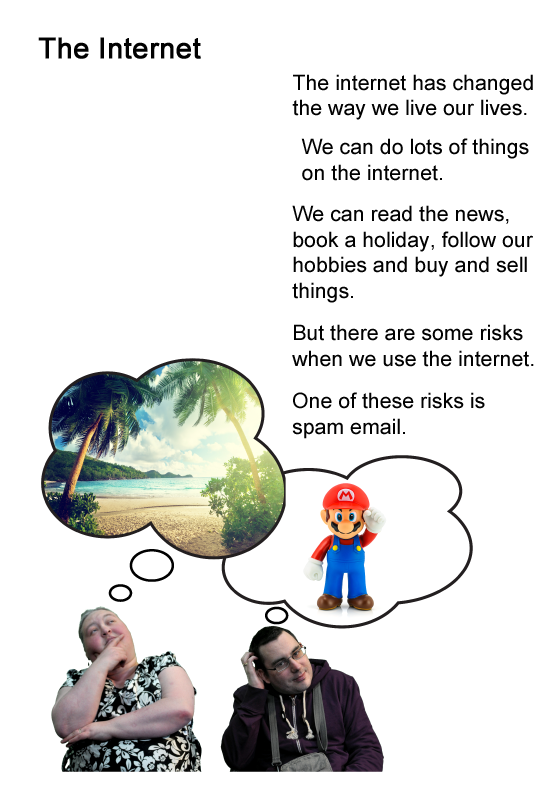 The Internet

The internet has changed the way we live our lives.

We can do lots of things on the internet.

We can read the news, book a holiday, follow our hobbies and buy and sell things.

But there are some risks when we use the internet.

One of these risks is spam email.